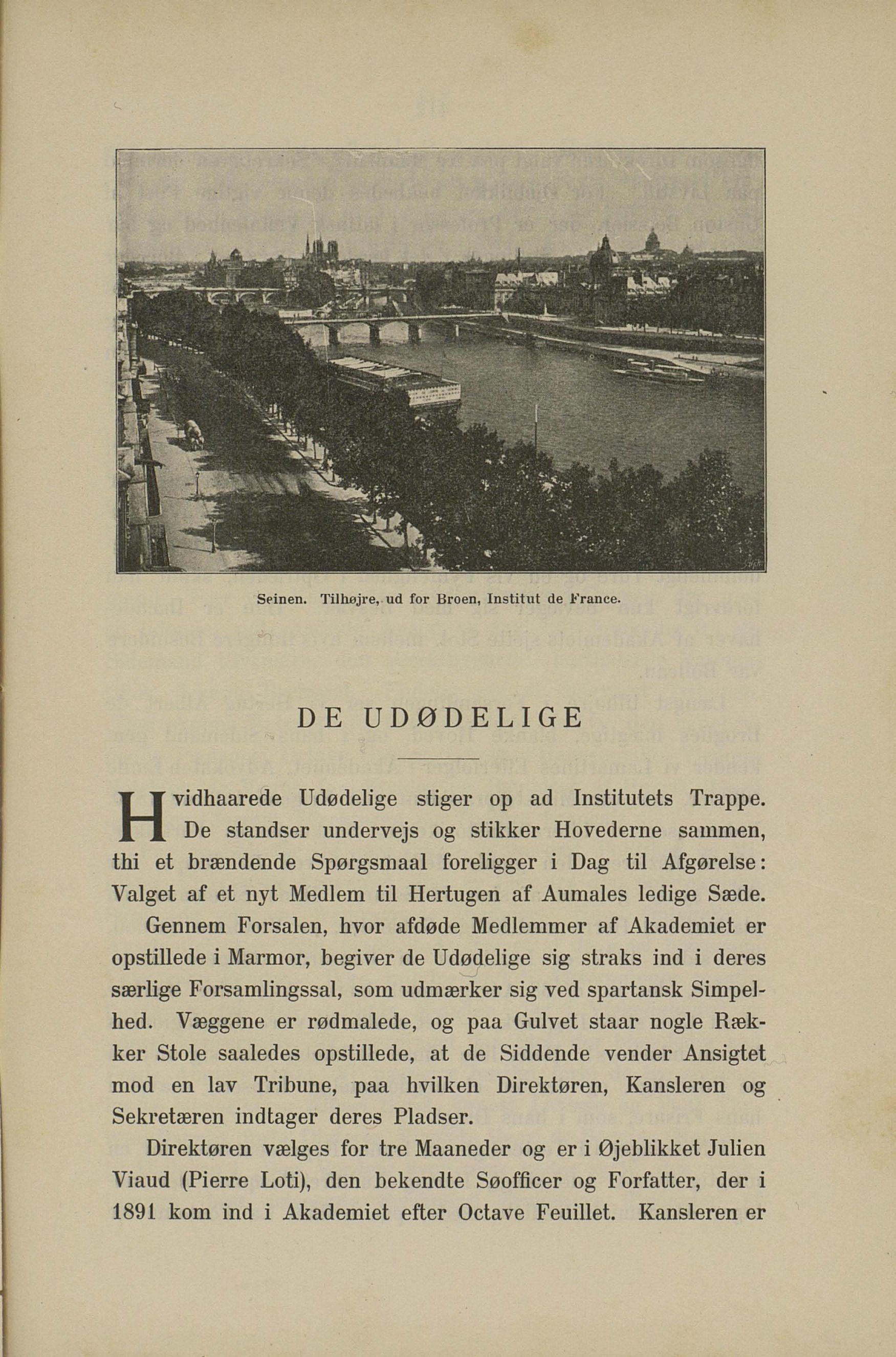 Seinen. Tilhøjre, ud for Broen, Institut de France.

DE UDØDELIGE

Hvidhaarede Udødelige stiger op ad Institutets Trappe. De standser undervejs og stikker Hovederne sammen, thi et brændende Spørgsmaal foreligger i Dag til Afgørelse: Valget af et nyt Medlem til Hertugen af Aumales ledige Sæde.

Gennem Forsalen, hvor afdøde Medlemmer af Akademiet er opstillede i Marmor, begiver de Udødelige sig straks ind i deres særlige Forsamlingssal, som udmærker sig ved spartansk Simpelhed. Væggene er rødmalede, og paa Gulvet staar nogle Rækker Stole saaledes opstillede, at de Siddende vender Ansigtet mod en lav Tribune, paa hvilken Direktøren, Kansleren og Sekretæren indtager deres Pladser.

Direktøren vælges for tre Maaneder og er i Øjeblikket Julien Viaud (Pierre Loti), den bekendte Søofficer og Forfatter, der i 1891 kom ind i Akademiet efter Octave Feuillet. Kansleren er